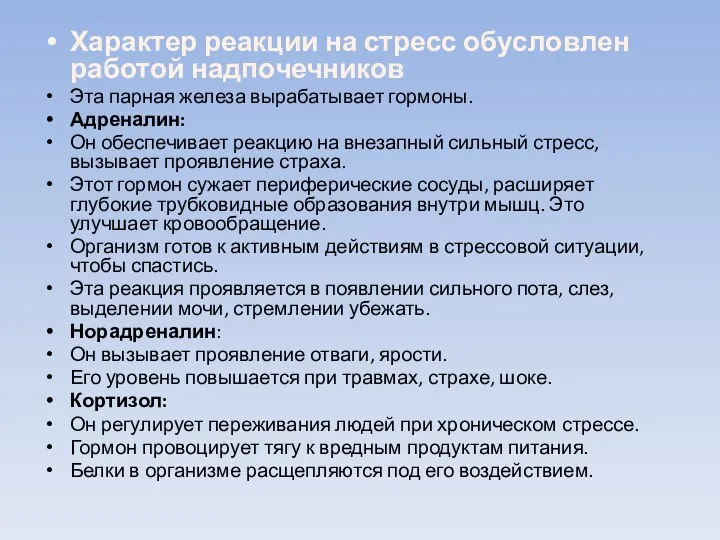 • Характер реакции на стресс обусловлен работой надпочечников

• Эта парная железа вырабатывает гормоны.
• Адреналин:
• Он обеспечивает реакцию на внезапный сильный стресс, вызывает проявление страха.
• Этот гормон сужает периферические сосуды, расширяет глубокие трубковидные образования внутри мышц. Это улучшает кровообращение.
• Организм готов к активным действиям в стрессовой ситуации, чтобы спастись.
• Эта реакция проявляется в появлении сильного пота, слез, выделении мочи, стремлении убежать.
• Норадреналин:
• Он вызывает проявление отваги, ярости.
• Его уровень повышается при травмах, страхе, шоке.
• Кортизол:
• Он регулирует переживания людей при хроническом стрессе.
• Гормон провоцирует тягу к вредным продуктам питания.
• Белки в организме расщепляются под его воздействием.